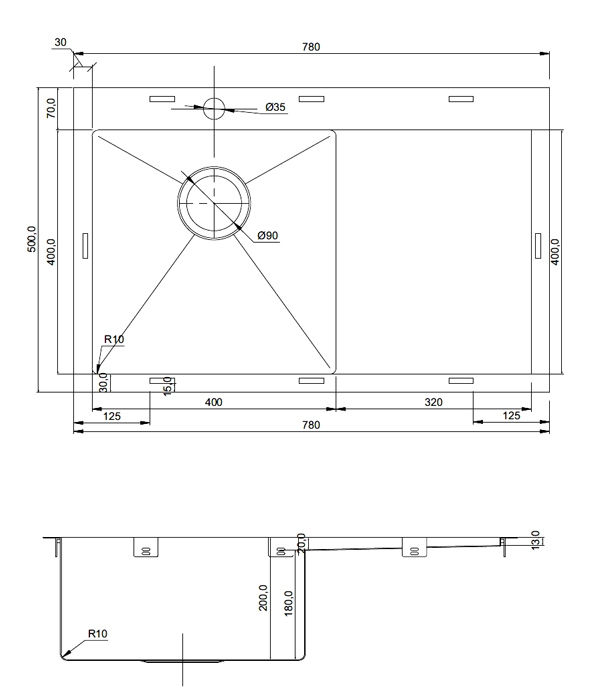 30
780
70,0
Ø35
500,0
400,0
Ø90
400,0
R10
30,0
15,0
400
320
125
125
780
20,0
13,0
200,0
180,0
R10